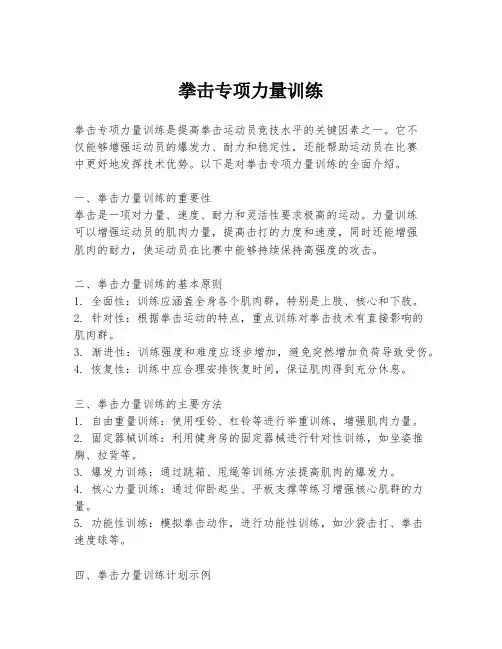 拳击专项力量训练

拳击专项力量训练是提高拳击运动员竞技水平的关键因素之一。它不仅能够增强运动员的爆发力、耐力和稳定性，还能帮助运动员在比赛中更好地发挥技术优势。以下是对拳击专项力量训练的全面介绍。

一、拳击力量训练的重要性
拳击是一项对力量、速度、耐力和灵活性要求极高的运动。力量训练可以增强运动员的肌肉力量，提高击打的力度和速度，同时还能增强肌肉的耐力，使运动员在比赛中能够持续保持高强度的攻击。

二、拳击力量训练的基本原则
1. 全面性：训练应涵盖全身各个肌肉群，特别是上肢、核心和下肢。
2. 针对性：根据拳击运动的特点，重点训练对拳击技术有直接影响的肌肉群。
3. 渐进性：训练强度和难度应逐步增加，避免突然增加负荷导致受伤。
4. 恢复性：训练中应合理安排恢复时间，保证肌肉得到充分休息。

三、拳击力量训练的主要方法
1. 自由重量训练：使用哑铃、杠铃等进行举重训练，增强肌肉力量。
2. 固定器械训练：利用健身房的固定器械进行针对性训练，如坐姿推胸、拉背等。
3. 爆发力训练：通过跳箱、甩绳等训练方法提高肌肉的爆发力。
4. 核心力量训练：通过仰卧起坐、平板支撑等练习增强核心肌群的力量。
5. 功能性训练：模拟拳击动作，进行功能性训练，如沙袋击打、拳击速度球等。

四、拳击力量训练计划示例